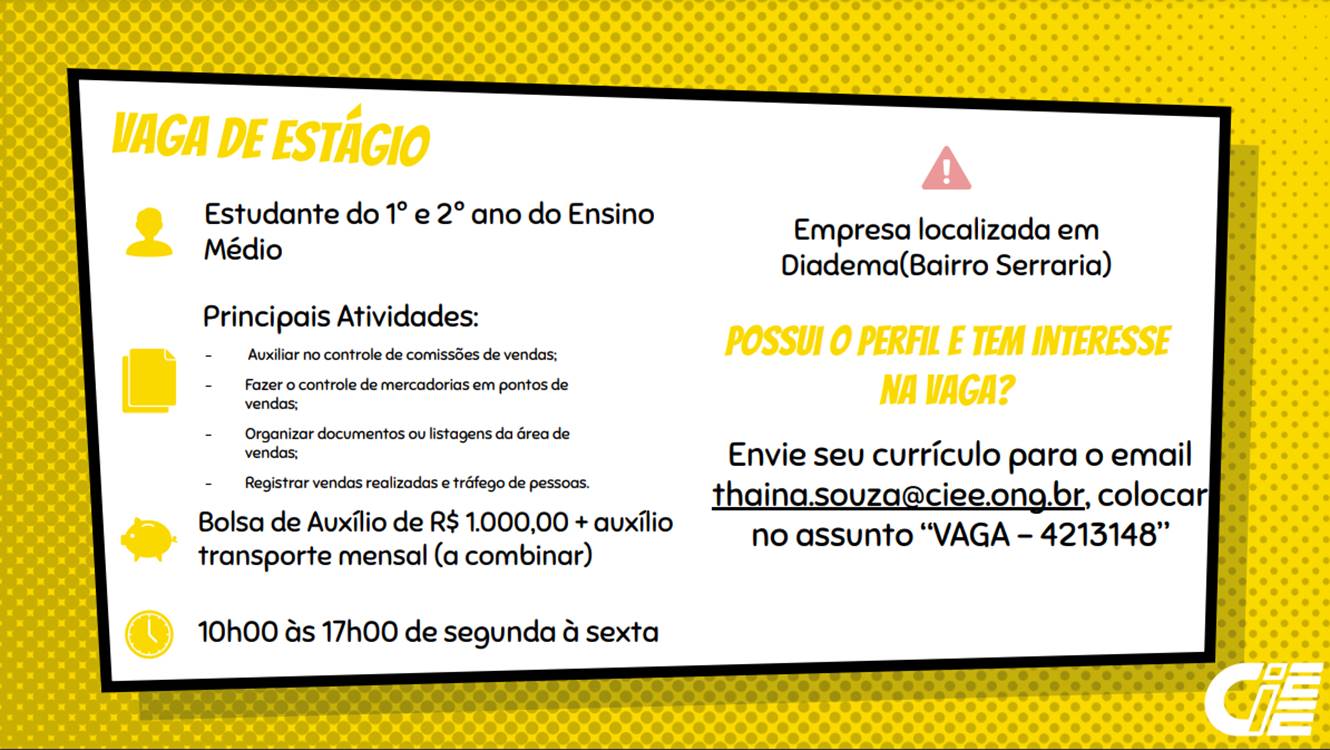 VAGA DE ESTÁGIO

Estudante do 1° e 2° ano do Ensino Médio

Principais Atividades:

- Auxiliar no controle de comissões de vendas;
- Fazer o controle de mercadorias em pontos de vendas;
- Organizar documentos ou listagens da área de vendas;
- Registrar vendas realizadas e tráfego de pessoas.

Bolsa de Auxílio de R$ 1.000,00 + auxílio transporte mensal (a combinar)

10h00 às 17h00 de segunda à sexta

Empresa localizada em Diadema(Bairro Serraria)

POSSUI O PERFIL E TEM INTERESSE NA VAGA?

Envie seu currículo para o email thaina.souza@ciee.ong.br, colocar no assunto "VAGA – 4213148"

CIEE